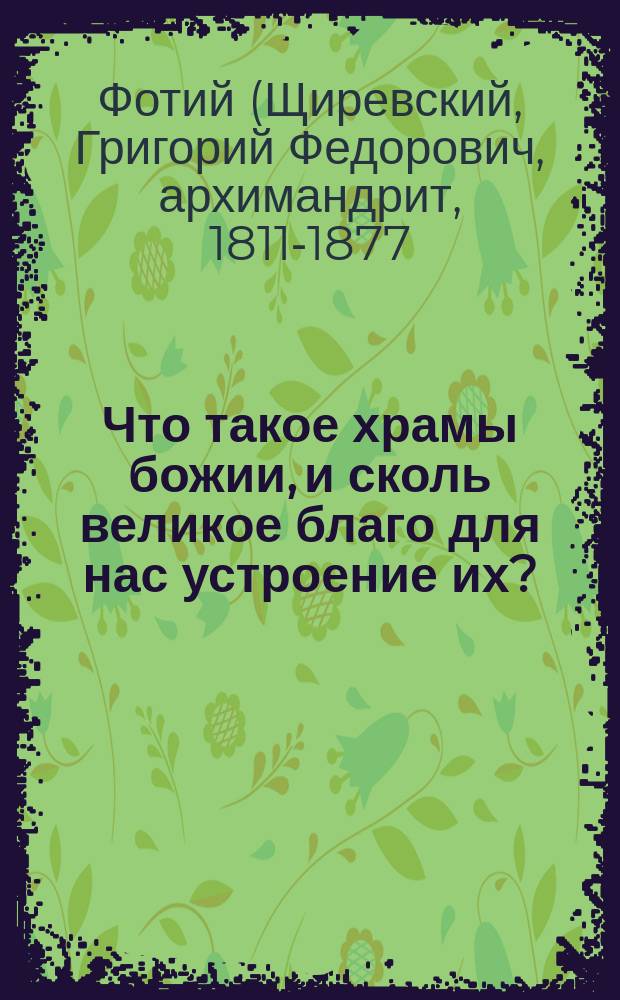 Фотий (Щиревский, Григорий Федорович, архимандрит, 1811-1877

Что такое храмы божии, и сколь великое благо для нас устроение их?